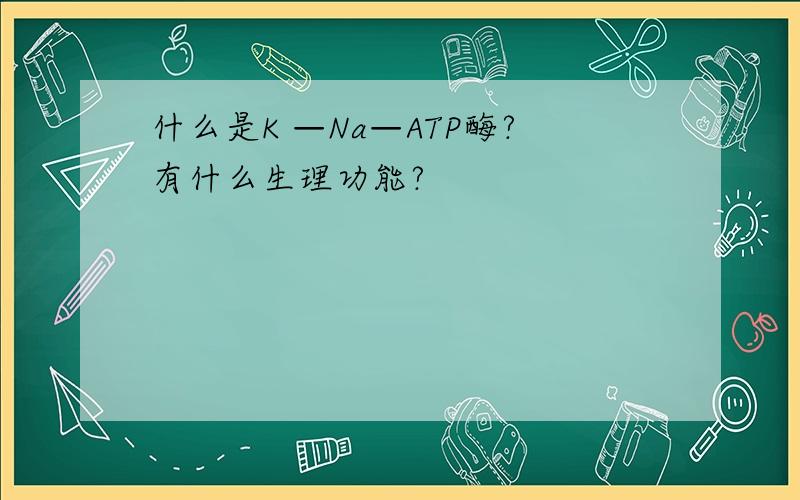 什么是K —Na—ATP酶?
有什么生理功能?